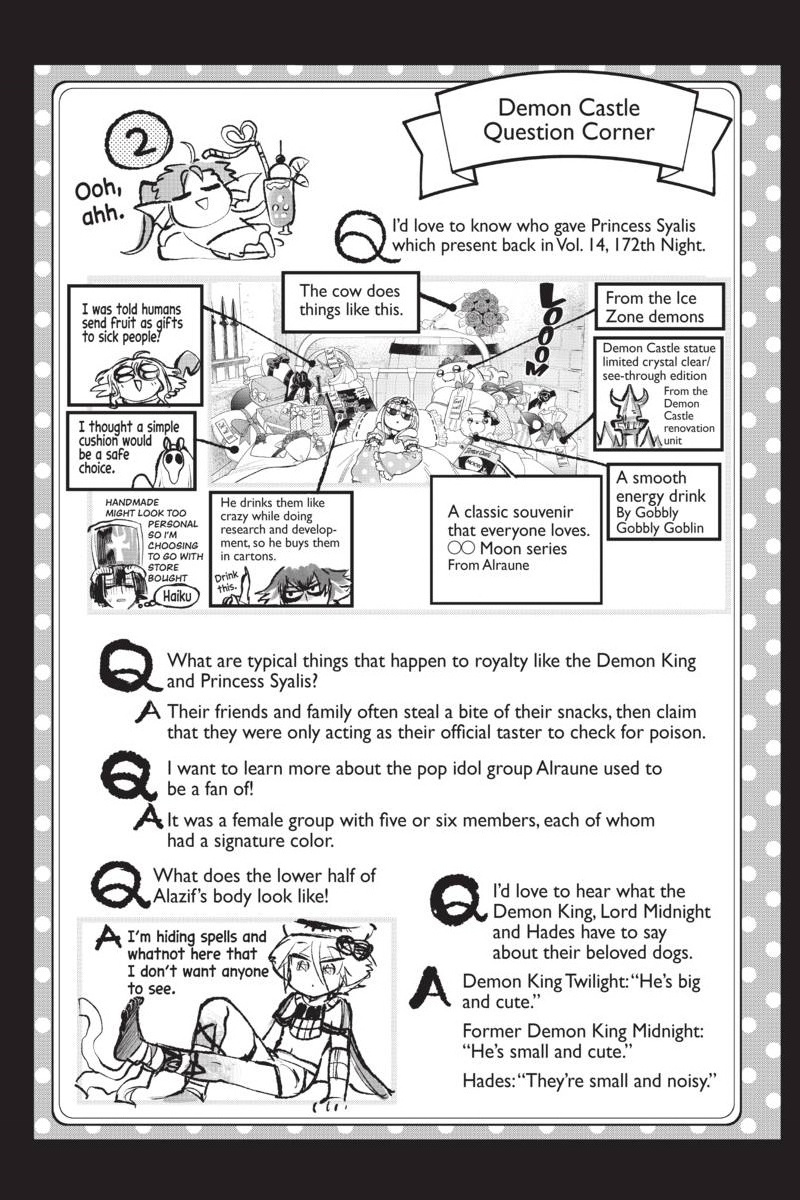 Demon Castle Question Corner

2

Ooh, ahh.

Q I'd love to know who gave Princess Syalis which present back in Vol. 14, 172th Night.

I was told humans send fruit as gifts to sick people!

The cow does things like this.

LOOOOM

From the Ice Zone demons

Demon Castle statue limited crystal clear/ see-through edition

From the Demon Castle renovation unit

I thought a simple cushion would be a safe choice.

A smooth energy drink By Gobbly Gobbly Goblin

HANDMADE MIGHT LOOK TOO PERSONAL SO I'M CHOOSING TO GO WITH STORE BOUGHT

Haiku

He drinks them like crazy while doing research and development, so he buys them in cartons.

Drink this.

A classic souvenir that everyone loves. ○○ Moon series From Alraune

Q What are typical things that happen to royalty like the Demon King and Princess Syalis?

A Their friends and family often steal a bite of their snacks, then claim that they were only acting as their official taster to check for poison.

Q I want to learn more about the pop idol group Alraune used to be a fan of!

A It was a female group with five or six members, each of whom had a signature color.

Q What does the lower half of Alazif's body look like!

A I'm hiding spells and whatnot here that I don't want anyone to see.

Q I'd love to hear what the Demon King, Lord Midnight and Hades have to say about their beloved dogs.

A Demon King Twilight: "He's big and cute."

Former Demon King Midnight: "He's small and cute."

Hades: "They're small and noisy."